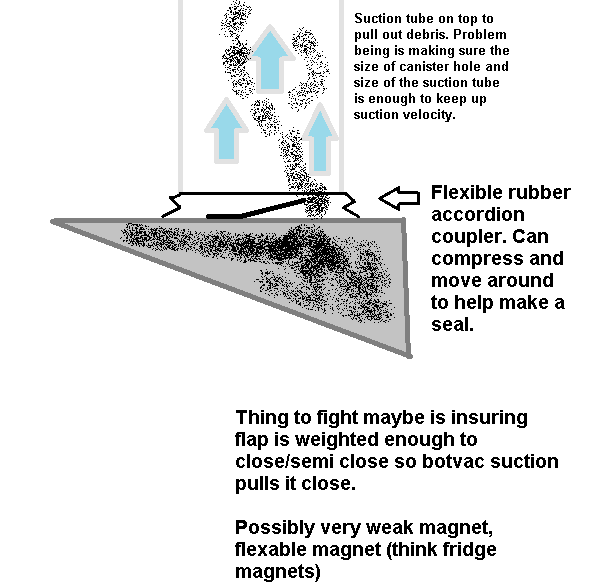 Suction tube on top to pull out debris. Problem being is making sure the size of canister hole and size of the suction tube is enough to keep up suction velocity.

Flexible rubber accordion coupler. Can compress and move around to help make a seal.

Thing to fight maybe is insuring flap is weighted enough to close/semi close so botvac suction pulls it close.

Possibly very weak magnet, flexable magnet (think fridge magnets)